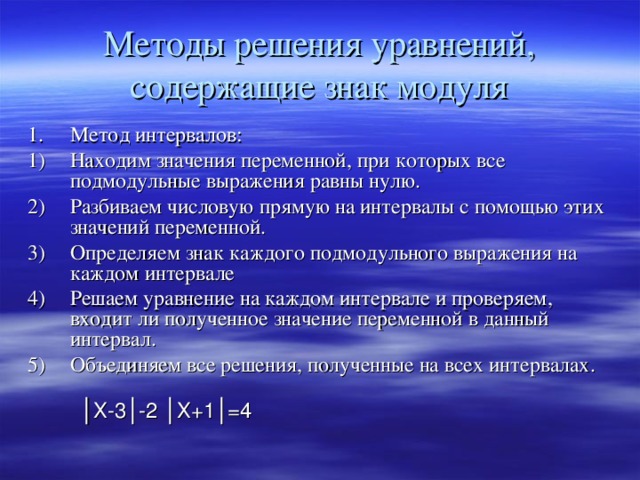 Методы решения уравнений, содержащие знак модуля

1. Метод интервалов:
1) Находим значения переменной, при которых все подмодульные выражения равны нулю.
2) Разбиваем числовую прямую на интервалы с помощью этих значений переменной.
3) Определяем знак каждого подмодульного выражения на каждом интервале
4) Решаем уравнение на каждом интервале и проверяем, входит ли полученное значение переменной в данный интервал.
5) Объединяем все решения, полученные на всех интервалах.

$|X-3|-2|X+1|=4$